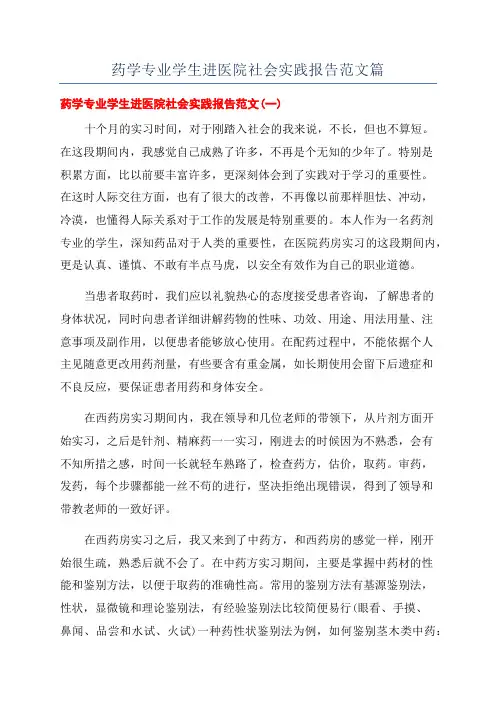 药学专业学生进医院社会实践报告范文篇

药学专业学生进医院社会实践报告范文(一)

十个月的实习时间，对于刚踏入社会的我来说，不长，但也不算短。在这段期间内，我感觉自己成熟了许多，不再是个无知的少年了。特别是积累方面，比以前要丰富许多，更深刻体会到了实践对于学习的重要性。在这时人际交往方面，也有了很大的改善，不再像以前那样胆怯、冲动，冷漠，也懂得人际关系对于工作的发展是特别重要的。本人作为一名药剂专业的学生，深知药品对于人类的重要性，在医院药房实习的这段期间内，更是认真、谨慎、不敢有半点马虎，以安全有效作为自己的职业道德。

当患者取药时，我们应以礼貌热心的态度接受患者咨询，了解患者的身体状况，同时向患者详细讲解药物的性味、功效、用途、用法用量、注意事项及副作用，以便患者能够放心使用。在配药过程中，不能依据个人主见随意更改用药剂量，有些要含有重金属，如长期使用会留下后遗症和不良反应，要保证患者用药和身体安全。

在西药房实习期间内，我在领导和几位老师的带领下，从片剂方面开始实习，之后是针剂、精麻药一一实习，刚进去的时候因为不熟悉，会有不知所措之感，时间一长就轻车熟路了，检查药方，估价，取药。审药，发药，每个步骤都能一丝不苟的进行，坚决拒绝出现错误，得到了领导和带教老师的一致好评。

在西药房实习之后，我又来到了中药方，和西药房的感觉一样，刚开始很生疏，熟悉后就不会了。在中药方实习期间，主要是掌握中药材的性能和鉴别方法，以便于取药的准确性高。常用的鉴别方法有基源鉴别法，性状，显微镜和理论鉴别法，有经验鉴别法比较简便易行(眼看、手摸、鼻闻、品尝和水试、火试)一种药性状鉴别法为例，如何鉴别茎木类中药：